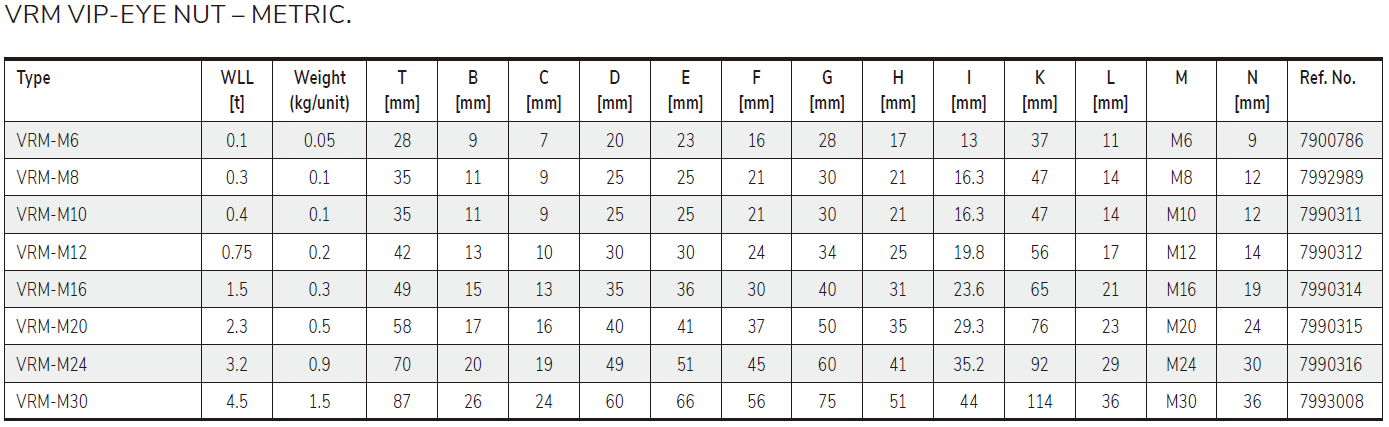 VRM VIP-EYE NUT – METRIC.

| Type | WLL [t] | Weight (kg/unit) | T [mm] | B [mm] | C [mm] | D [mm] | E [mm] | F [mm] | G [mm] | H [mm] | I [mm] | K [mm] | L [mm] | M | N [mm] | Ref. No. |
|---|---|---|---|---|---|---|---|---|---|---|---|---|---|---|---|---|
| VRM-M6 | 0.1 | 0.05 | 28 | 9 | 7 | 20 | 23 | 16 | 28 | 17 | 13 | 37 | 11 | M6 | 9 | 7900786 |
| VRM-M8 | 0.3 | 0.1 | 35 | 11 | 9 | 25 | 25 | 21 | 30 | 21 | 16.3 | 47 | 14 | M8 | 12 | 7992989 |
| VRM-M10 | 0.4 | 0.1 | 35 | 11 | 9 | 25 | 25 | 21 | 30 | 21 | 16.3 | 47 | 14 | M10 | 12 | 7990311 |
| VRM-M12 | 0.75 | 0.2 | 42 | 13 | 10 | 30 | 30 | 24 | 34 | 25 | 19.8 | 56 | 17 | M12 | 14 | 7990312 |
| VRM-M16 | 1.5 | 0.3 | 49 | 15 | 13 | 35 | 36 | 30 | 40 | 31 | 23.6 | 65 | 21 | M16 | 19 | 7990314 |
| VRM-M20 | 2.3 | 0.5 | 58 | 17 | 16 | 40 | 41 | 37 | 50 | 35 | 29.3 | 76 | 23 | M20 | 24 | 7990315 |
| VRM-M24 | 3.2 | 0.9 | 70 | 20 | 19 | 49 | 51 | 45 | 60 | 41 | 35.2 | 92 | 29 | M24 | 30 | 7990316 |
| VRM-M30 | 4.5 | 1.5 | 87 | 26 | 24 | 60 | 66 | 56 | 75 | 51 | 44 | 114 | 36 | M30 | 36 | 7993008 |